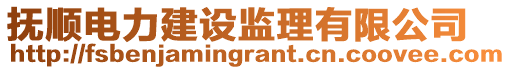 抚顺电力建设监理有限公司
http://fsbenjamingrant.cn.coovee.com